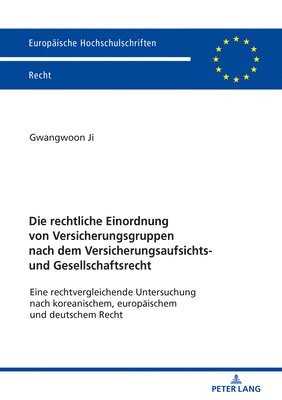 Europäische Hochschulschriften

Recht

Gwangwoon Ji

Die rechtliche Einordnung von Versicherungsgruppen nach dem Versicherungsaufsichts- und Gesellschaftsrecht

Eine rechtvergleichende Untersuchung nach koreanischem, europäischem und deutschem Recht

PETER LANG